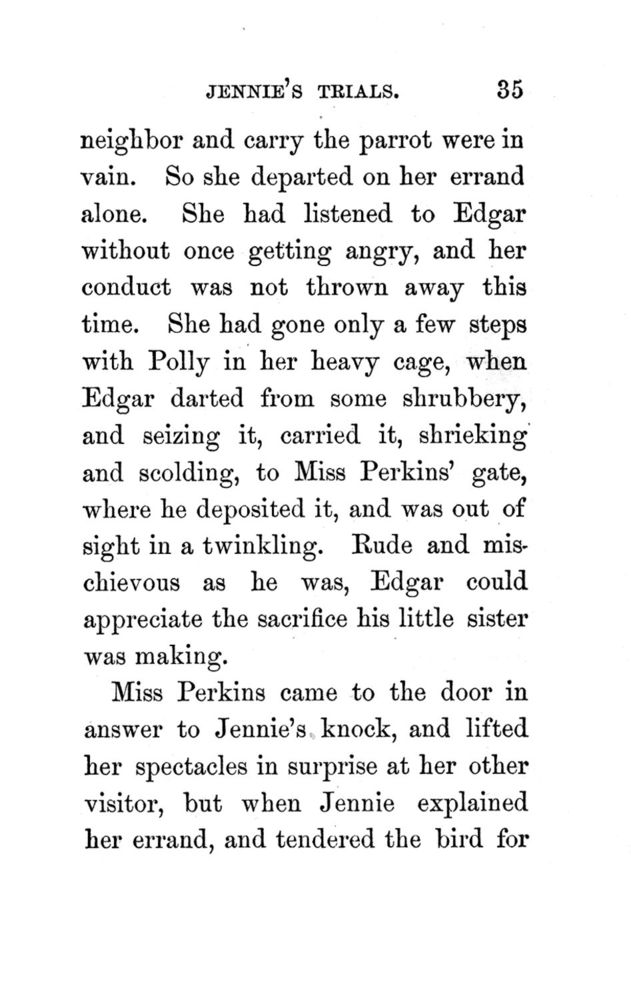 JENNIE'S TRIALS. 35

neighbor and carry the parrot were in vain. So she departed on her errand alone. She had listened to Edgar without once getting angry, and her conduct was not thrown away this time. She had gone only a few steps with Polly in her heavy cage, when Edgar darted from some shrubbery, and seizing it, carried it, shrieking and scolding, to Miss Perkins' gate, where he deposited it, and was out of sight in a twinkling. Rude and mischievous as he was, Edgar could appreciate the sacrifice his little sister was making.

Miss Perkins came to the door in answer to Jennie's knock, and lifted her spectacles in surprise at her other visitor, but when Jennie explained her errand, and tendered the bird for